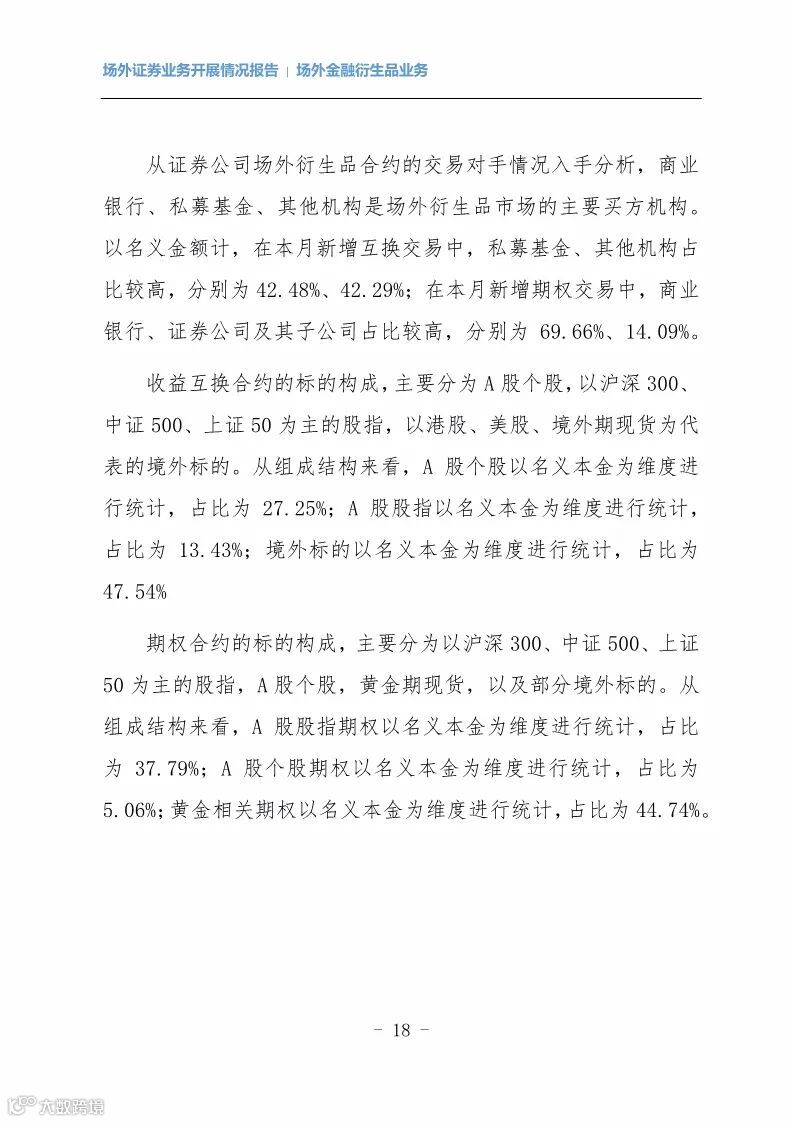 场外证券业务开展情况报告 | 场外金融衍生品业务

从证券公司场外衍生品合约的交易对手情况入手分析，商业银行、私募基金、其他机构是场外衍生品市场的主要买方机构。以名义金额计，在本月新增互换交易中，私募基金、其他机构占比较高，分别为 42.48%、42.29%；在本月新增期权交易中，商业银行、证券公司及其子公司占比较高，分别为 69.66%、14.09%。

收益互换合约的标的构成，主要分为 A 股个股，以沪深 300、中证 500、上证 50 为主的股指，以港股、美股、境外期现货为代表的境外标的。从组成结构来看，A 股个股以名义本金为维度进行统计，占比为 27.25%；A 股股指以名义本金为维度进行统计，占比为 13.43%；境外标的以名义本金为维度进行统计，占比为 47.54%

期权合约的标的构成，主要分为以沪深 300、中证 500、上证 50 为主的股指，A 股个股，黄金期现货，以及部分境外标的。从组成结构来看，A 股股指期权以名义本金为维度进行统计，占比为 37.79%；A 股个股期权以名义本金为维度进行统计，占比为 5.06%；黄金相关期权以名义本金为维度进行统计，占比为 44.74%。

- 18 -

六数跨境